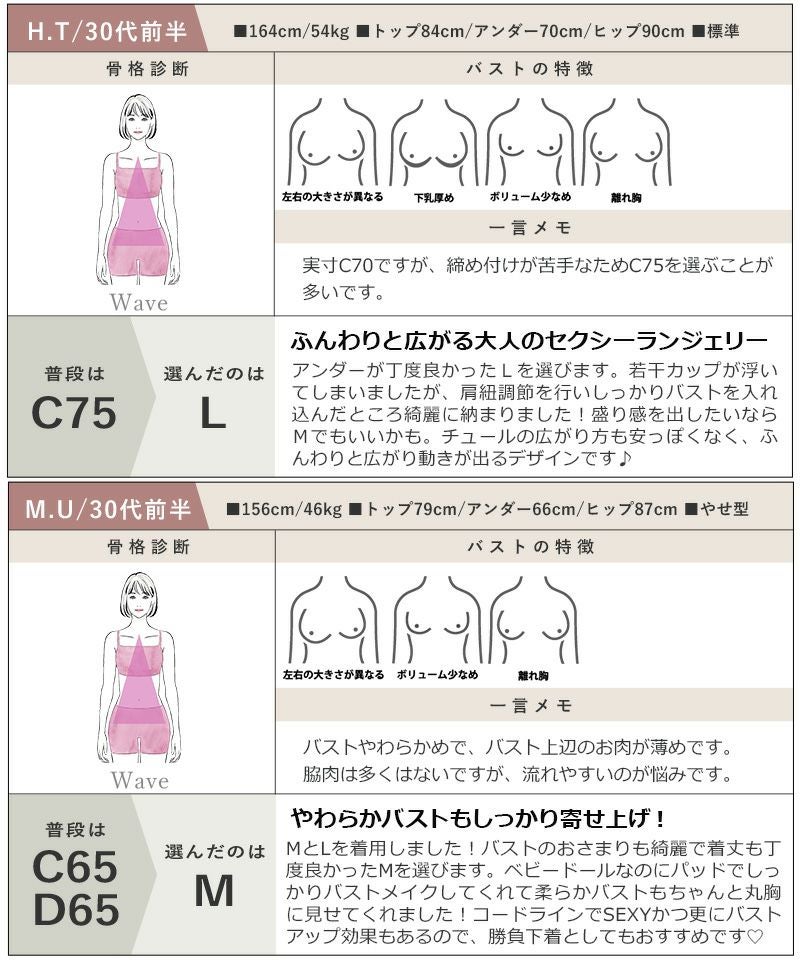 H.T/30代前半

■164cm/54kg ■トップ84cm/アンダー70cm/ヒップ90cm ■標準

骨格診断

Wave

バストの特徴

左右の大きさが異なる 下乳厚め ボリューム少なめ 離れ胸

一言メモ

実寸C70ですが、締め付けが苦手なためC75を選ぶことが多いです。

普段は
C75

選んだのは
L

ふんわりと広がる大人のセクシーランジェリー

アンダーが丁度良かったLを選びます。若干カップが浮いてしまいましたが、肩紐調節を行いしっかりバストを入れ込んだところ綺麗に納まりました！盛り感を出したいならMでもいいかも。チュールの広がり方も安っぽくなく、ふんわりと広がり動きが出るデザインです♪

M.U/30代前半

■156cm/46kg ■トップ79cm/アンダー66cm/ヒップ87cm ■やせ型

骨格診断

Wave

バストの特徴

左右の大きさが異なる ボリューム少なめ 離れ胸

一言メモ

バストやわらかめで、バスト上辺のお肉が薄めです。
脇肉は多くはないですが、流れやすいのが悩みです。

普段は
C65
D65

選んだのは
M

やわらかバストもしっかり寄せ上げ！

MとLを着用しました！バストのおさまりも綺麗で着丈も丁度良かったMを選びます。ベビードールなのにパッドでしっかりバストメイクしてくれて柔らかバストもちゃんと丸胸に見せてくれました！コードラインでSEXYかつ更にバストアップ効果もあるので、勝負下着としてもおすすめです♡